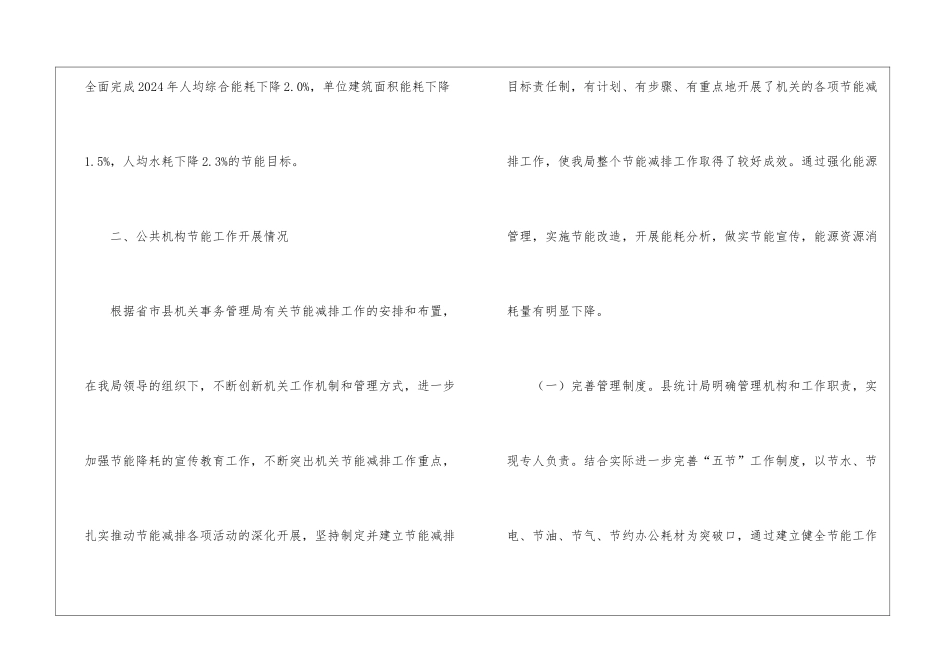 全面完成2024年人均综合能耗下降2.0%，单位建筑面积能耗下降1.5%，人均水耗下降2.3%的节能目标。

二、公共机构节能工作开展情况

根据省市县机关事务管理局有关节能减排工作的安排和布置，在我局领导的组织下，不断创新机关工作机制和管理方式，进一步加强节能降耗的宣传教育工作，不断突出机关节能减排工作重点，扎实推动节能减排各项活动的深化开展，坚持制定并建立节能减排目标责任制，有计划、有步骤、有重点地开展了机关的各项节能减排工作，使我局整个节能减排工作取得了较好成效。通过强化能源管理，实施节能改造，开展能耗分析，做实节能宣传，能源资源消耗量有明显下降。

（一）完善管理制度。县统计局明确管理机构和工作职责，实现专人负责。结合实际进一步完善“五节”工作制度，以节水、节电、节油、节气、节约办公耗材为突破口，通过建立健全节能工作